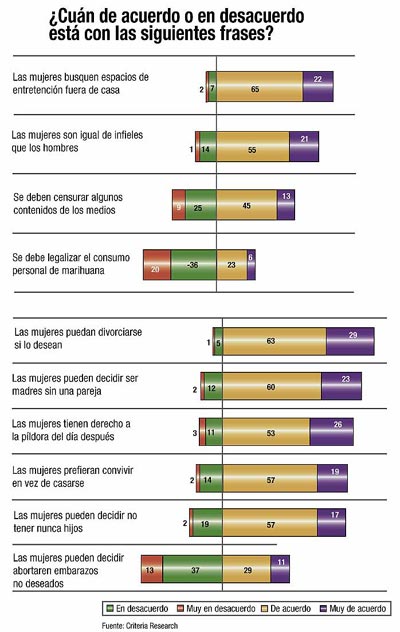 ¿Cuán de acuerdo o en desacuerdo está con las siguientes frases?

Las mujeres busquen espacios de entretención fuera de casa
2 7 65 22

Las mujeres son igual de infieles que los hombres
1 14 55 21

Se deben censurar algunos contenidos de los medios
9 25 45 13

Se debe legalizar el consumo personal de marihuana
20 -36 23 6

Las mujeres puedan divorciarse si lo desean
1 5 63 29

Las mujeres pueden decidir ser madres sin una pareja
2 12 60 23

Las mujeres tienen derecho a la píldora del día después
3 11 53 26

Las mujeres prefieran convivir en vez de casarse
2 14 57 19

Las mujeres pueden decidir no tener nunca hijos
2 19 57 17

Las mujeres pueden decidir abortaren embarazos no deseados
13 37 29 11

En desacuerdo
Muy en desacuerdo
De acuerdo
Muy de acuerdo

Fuente: Criteria Research